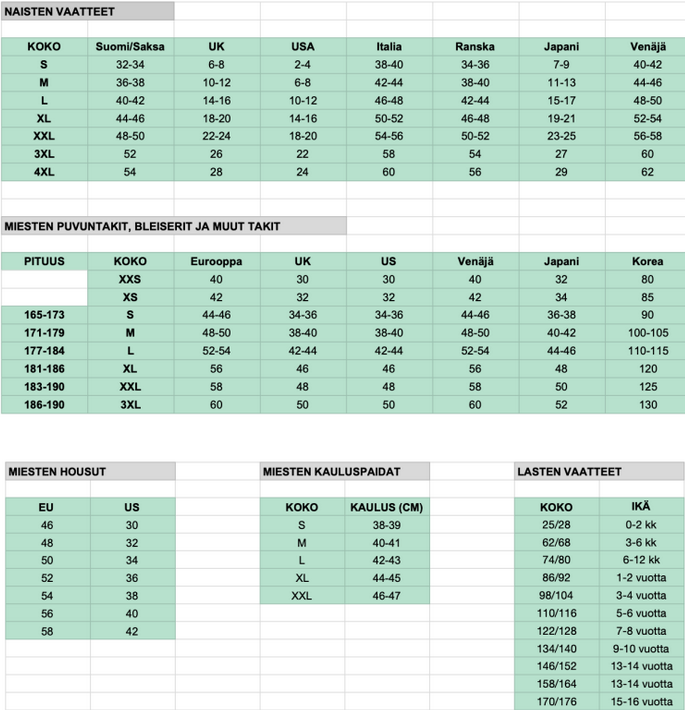 NAISTEN VAATTEET

| KOKO | Suomi/Saksa | UK | USA | Italia | Ranska | Japani | Venäjä |
|---|---|---|---|---|---|---|---|
| S | 32-34 | 6-8 | 2-4 | 38-40 | 34-36 | 7-9 | 40-42 |
| M | 36-38 | 10-12 | 6-8 | 42-44 | 38-40 | 11-13 | 44-46 |
| L | 40-42 | 14-16 | 10-12 | 46-48 | 42-44 | 15-17 | 48-50 |
| XL | 44-46 | 18-20 | 14-16 | 50-52 | 46-48 | 19-21 | 52-54 |
| XXL | 48-50 | 22-24 | 18-20 | 54-56 | 50-52 | 23-25 | 56-58 |
| 3XL | 52 | 26 | 22 | 58 | 54 | 27 | 60 |
| 4XL | 54 | 28 | 24 | 60 | 56 | 29 | 62 |

MIESTEN PUVUNTAKIT, BLEISERIT JA MUUT TAKIT

| PITUUS | KOKO | Eurooppa | UK | US | Venäjä | Japani | Korea |
|---|---|---|---|---|---|---|---|
| | XXS | 40 | 30 | 30 | 40 | 32 | 80 |
| | XS | 42 | 32 | 32 | 42 | 34 | 85 |
| 165-173 | S | 44-46 | 34-36 | 34-36 | 44-46 | 36-38 | 90 |
| 171-179 | M | 48-50 | 38-40 | 38-40 | 48-50 | 40-42 | 100-105 |
| 177-184 | L | 52-54 | 42-44 | 42-44 | 52-54 | 44-46 | 110-115 |
| 181-186 | XL | 56 | 46 | 46 | 56 | 48 | 120 |
| 183-190 | XXL | 58 | 48 | 48 | 58 | 50 | 125 |
| 186-190 | 3XL | 60 | 50 | 50 | 60 | 52 | 130 |

MIESTEN HOUSUT

| EU | US |
|---|---|
| 46 | 30 |
| 48 | 32 |
| 50 | 34 |
| 52 | 36 |
| 54 | 38 |
| 56 | 40 |
| 58 | 42 |

MIESTEN KAULUSPAIDAT

| KOKO | KAULUS (CM) |
|---|---|
| S | 38-39 |
| M | 40-41 |
| L | 42-43 |
| XL | 44-45 |
| XXL | 46-47 |

LASTEN VAATTEET

| KOKO | IKÄ |
|---|---|
| 25/28 | 0-2 kk |
| 62/68 | 3-6 kk |
| 74/80 | 6-12 kk |
| 86/92 | 1-2 vuotta |
| 98/104 | 3-4 vuotta |
| 110/116 | 5-6 vuotta |
| 122/128 | 7-8 vuotta |
| 134/140 | 9-10 vuotta |
| 146/152 | 13-14 vuotta |
| 158/164 | 13-14 vuotta |
| 170/176 | 15-16 vuotta |